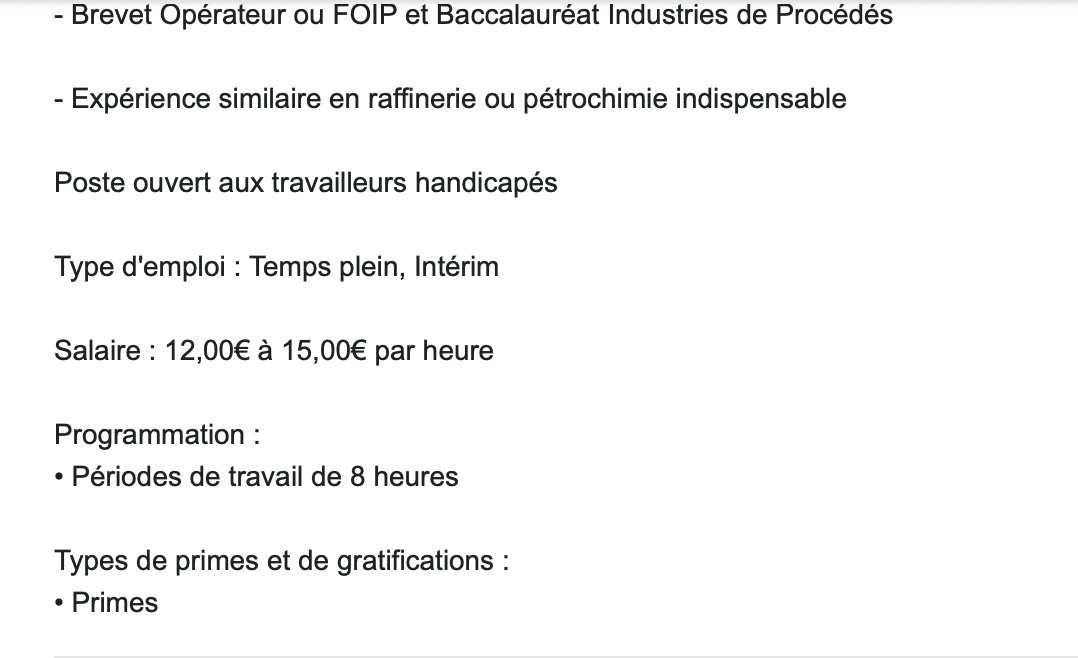 - Brevet Opérateur ou FOIP et Baccalauréat Industries de Procédés

- Expérience similaire en raffinerie ou pétrochimie indispensable

Poste ouvert aux travailleurs handicapés

Type d'emploi : Temps plein, Intérim

Salaire : 12,00€ à 15,00€ par heure

Programmation :
• Périodes de travail de 8 heures

Types de primes et de gratifications :
• Primes